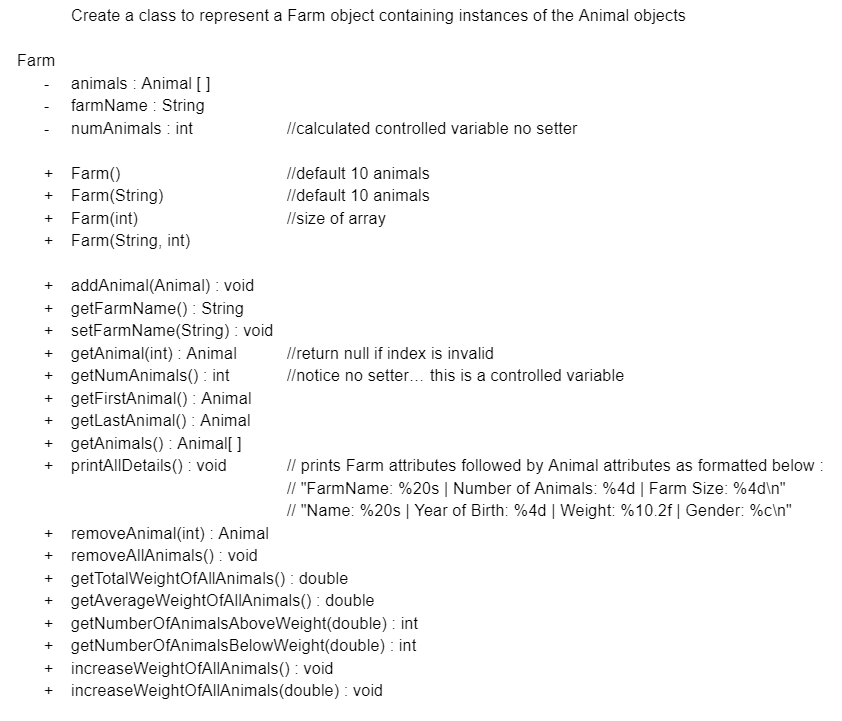 Create a class to represent a Farm object containing instances of the Animal objects

Farm

- animals : Animal [ ]
- farmName : String
- numAnimals : int //calculated controlled variable no setter

+ Farm() //default 10 animals
+ Farm(String) //default 10 animals
+ Farm(int) //size of array
+ Farm(String, int)

+ addAnimal(Animal) : void
+ getFarmName() : String
+ setFarmName(String) : void
+ getAnimal(int) : Animal //return null if index is invalid
+ getNumAnimals() : int //notice no setter... this is a controlled variable
+ getFirstAnimal() : Animal
+ getLastAnimal() : Animal
+ getAnimals() : Animal[ ]
+ printAllDetails() : void // prints Farm attributes followed by Animal attributes as formatted below :
// "FarmName: %20s | Number of Animals: %4d | Farm Size: %4d\n"
// "Name: %20s | Year of Birth: %4d | Weight: %10.2f | Gender: %c\n"
+ removeAnimal(int) : Animal
+ removeAllAnimals() : void
+ getTotalWeightOfAllAnimals() : double
+ getAverageWeightOfAllAnimals() : double
+ getNumberOfAnimalsAboveWeight(double) : int
+ getNumberOfAnimalsBelowWeight(double) : int
+ increaseWeightOfAllAnimals() : void
+ increaseWeightOfAllAnimals(double) : void